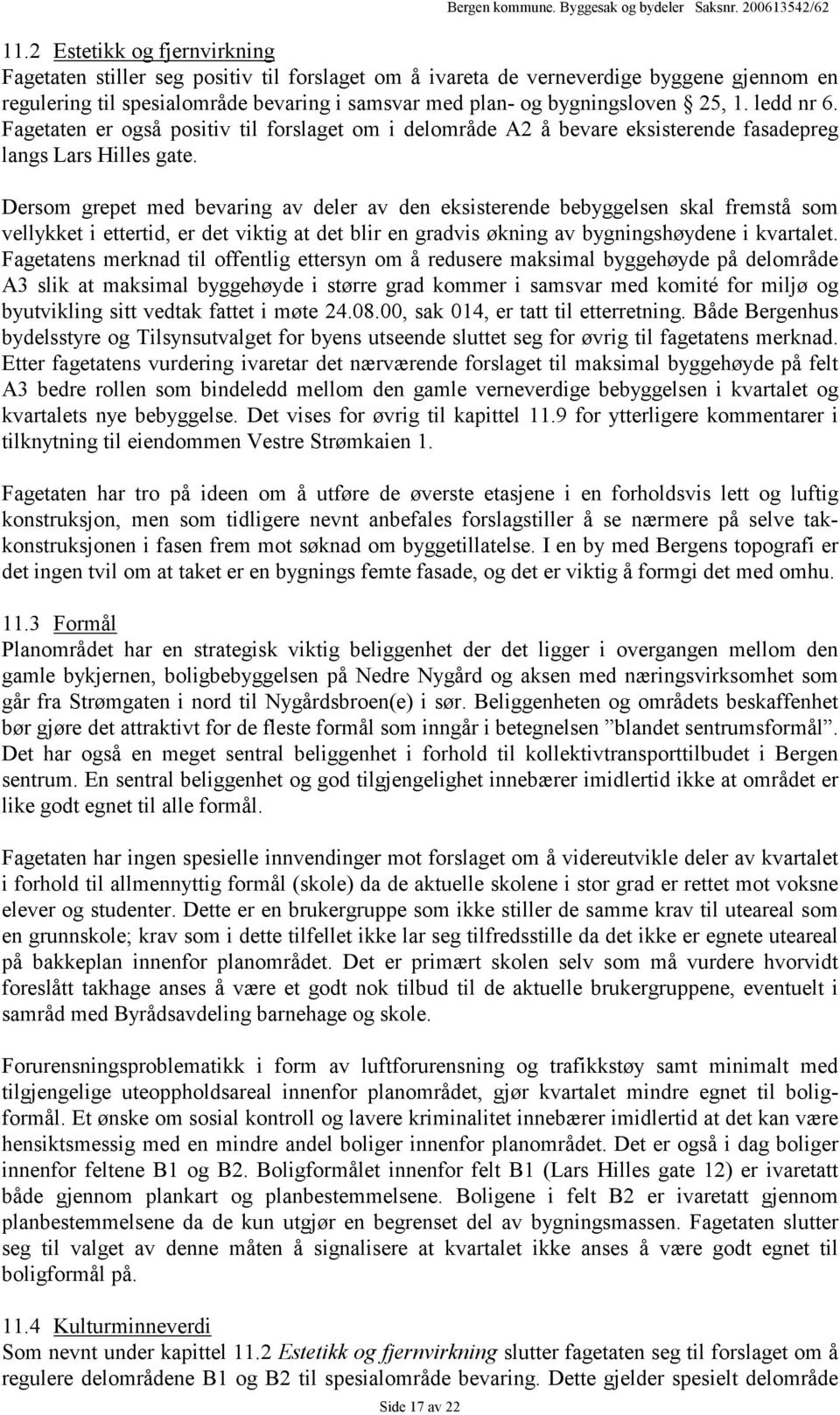 Bergen kommune. Byggesak og bydeler Saksnr. 200613542/62

11.2 Estetikk og fjernvirkning
Fagetaten stiller seg positiv til forslaget om å ivareta de verneverdige byggene gjennom en regulering til spesialområde bevaring i samsvar med plan- og bygningsloven 25, 1. ledd nr 6. Fagetaten er også positiv til forslaget om i delområde A2 å bevare eksisterende fasadepreg langs Lars Hilles gate.

Dersom grepet med bevaring av deler av den eksisterende bebyggelsen skal fremstå som vellykket i ettertid, er det viktig at det blir en gradvis økning av bygningshøydene i kvartalet. Fagetatens merknad til offentlig ettersyn om å redusere maksimal byggehøyde på delområde A3 slik at maksimal byggehøyde i større grad kommer i samsvar med komité for miljø og byutvikling sitt vedtak fattet i møte 24.08.00, sak 014, er tatt til etterretning. Både Bergenhus bydelsstyre og Tilsynsutvalget for byens utseende sluttet seg for øvrig til fagetatens merknad. Etter fagetatens vurdering ivaretar det nærværende forslaget til maksimal byggehøyde på felt A3 bedre rollen som bindeledd mellom den gamle verneverdige bebyggelsen i kvartalet og kvartalets nye bebyggelse. Det vises for øvrig til kapittel 11.9 for ytterligere kommentarer i tilknytning til eiendommen Vestre Strømkaien 1.

Fagetaten har tro på ideen om å utføre de øverste etasjene i en forholdsvis lett og luftig konstruksjon, men som tidligere nevnt anbefales forslagstiller å se nærmere på selve takkonstruksjonen i fasen frem mot søknad om byggetillatelse. I en by med Bergens topografi er det ingen tvil om at taket er en bygnings femte fasade, og det er viktig å formgi det med omhu.

11.3 Formål
Planområdet har en strategisk viktig beliggenhet der det ligger i overgangen mellom den gamle bykjernen, boligbebyggelsen på Nedre Nygård og aksen med næringsvirksomhet som går fra Strømgaten i nord til Nygårdsbroen(e) i sør. Beliggenheten og områdets beskaffenhet bør gjøre det attraktivt for de fleste formål som inngår i betegnelsen ”blandet sentrumsformål”. Det har også en meget sentral beliggenhet i forhold til kollektivtransporttilbudet i Bergen sentrum. En sentral beliggenhet og god tilgjengelighet innebærer imidlertid ikke at området er like godt egnet til alle formål.

Fagetaten har ingen spesielle innvendinger mot forslaget om å videreutvikle deler av kvartalet i forhold til allmennyttig formål (skole) da de aktuelle skolene i stor grad er rettet mot voksne elever og studenter. Dette er en brukergruppe som ikke stiller de samme krav til uteareal som en grunnskole; krav som i dette tilfellet ikke lar seg tilfredsstille da det ikke er egnete uteareal på bakkeplan innenfor planområdet. Det er primært skolen selv som må vurdere hvorvidt foreslått takhage anses å være et godt nok tilbud til de aktuelle brukergruppene, eventuelt i samråd med Byrådsavdeling barnehage og skole.

Forurensningsproblematikk i form av luftforurensning og trafikkstøy samt minimalt med tilgjengelige uteoppholdsareal innenfor planområdet, gjør kvartalet mindre egnet til boligformål. Et ønske om sosial kontroll og lavere kriminalitet innebærer imidlertid at det kan være hensiktsmessig med en mindre andel boliger innenfor planområdet. Det er også i dag boliger innenfor feltene B1 og B2. Boligformålet innenfor felt B1 (Lars Hilles gate 12) er ivaretatt både gjennom plankart og planbestemmelsene. Boligene i felt B2 er ivaretatt gjennom planbestemmelsene da de kun utgjør en begrenset del av bygningsmassen. Fagetaten slutter seg til valget av denne måten å signalisere at kvartalet ikke anses å være godt egnet til boligformål på.

11.4 Kulturminneverdi
Som nevnt under kapittel 11.2 Estetikk og fjernvirkning slutter fagetaten seg til forslaget om å regulere delområdene B1 og B2 til spesialområde bevaring. Dette gjelder spesielt delområde

Side 17 av 22